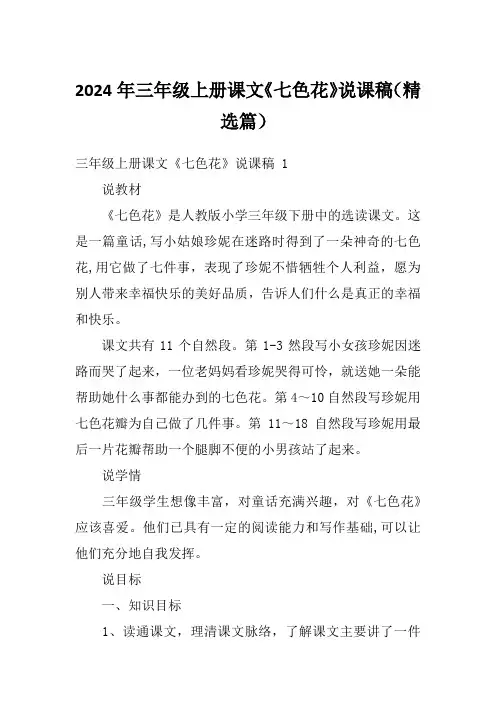 2024年三年级上册课文《七色花》说课稿（精选篇）

三年级上册课文《七色花》说课稿 1

说教材

《七色花》是人教版小学三年级下册中的选读课文。这是一篇童话,写小姑娘珍妮在迷路时得到了一朵神奇的七色花,用它做了七件事，表现了珍妮不惜牺牲个人利益，愿为别人带来幸福快乐的美好品质，告诉人们什么是真正的幸福和快乐。

课文共有 11 个自然段。第 1-3 然段写小女孩珍妮因迷路而哭了起来，一位老妈妈看珍妮哭得可怜，就送她一朵能帮助她什么事都能办到的七色花。第 4～10 自然段写珍妮用七色花瓣为自己做了几件事。第 11～18 自然段写珍妮用最后一片花瓣帮助一个腿脚不便的小男孩站了起来。

说学情

三年级学生想像丰富，对童话充满兴趣，对《七色花》应该喜爱。他们已具有一定的阅读能力和写作基础,可以让他们充分地自我发挥。

说目标

一、知识目标

1、读通课文，理清课文脉络，了解课文主要讲了一件